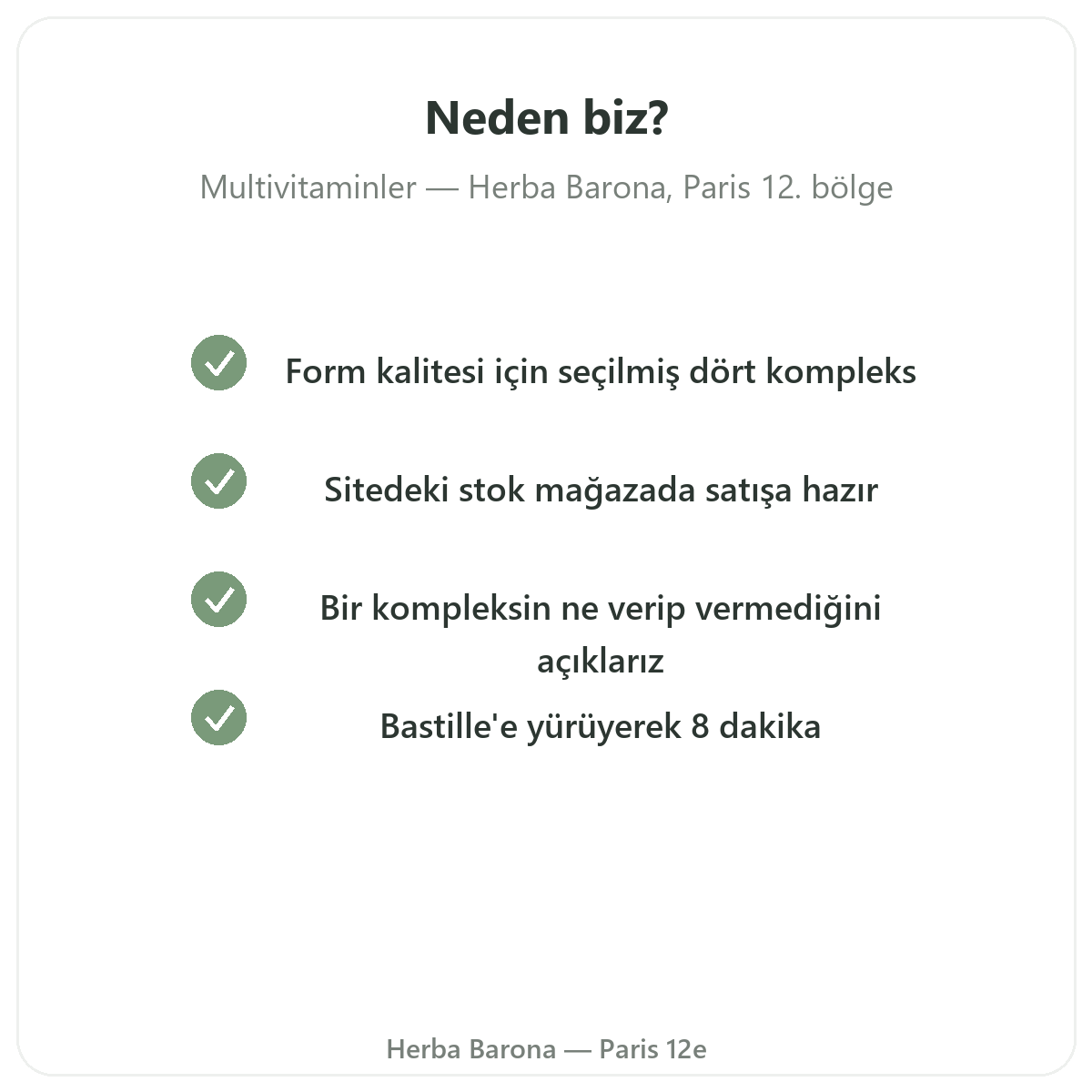 Neden biz?

Multivitaminler — Herba Barona, Paris 12. bölge

Form kalitesi için seçilmiş dört kompleks

Sitedeki stok mağazada satışa hazır

Bir kompleksin ne verip vermediğini açıklarız

Bastille'e yürüyerek 8 dakika

Herba Barona — Paris 12e